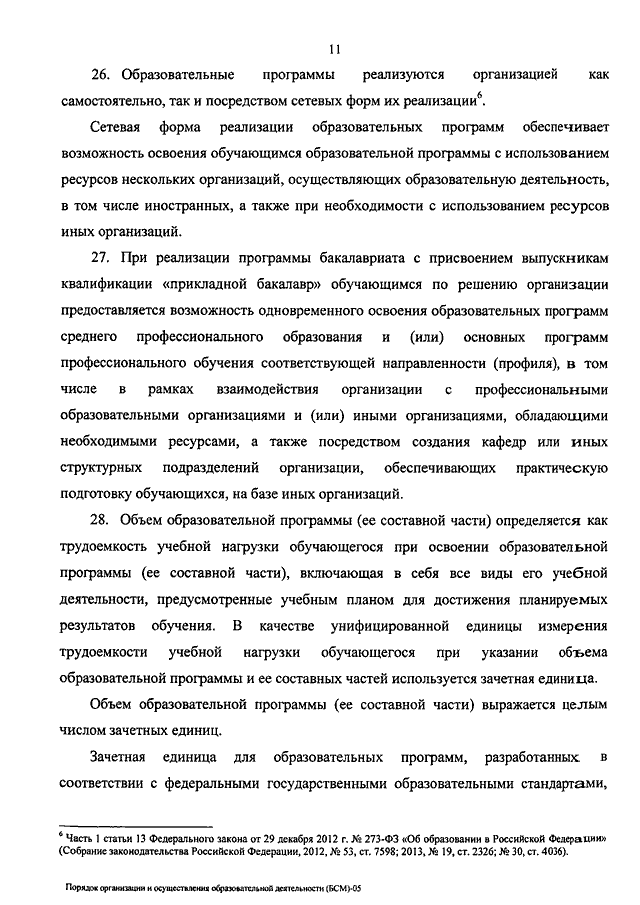 11

26. Образовательные программы реализуются организацией как самостоятельно, так и посредством сетевых форм их реализации$^6$.

Сетевая форма реализации образовательных программ обеспечивает возможность освоения обучающимся образовательной программы с использованием ресурсов нескольких организаций, осуществляющих образовательную деятельность, в том числе иностранных, а также при необходимости с использованием ресурсов иных организаций.

27. При реализации программы бакалавриата с присвоением выпускникам квалификации «прикладной бакалавр» обучающимся по решению организации предоставляется возможность одновременного освоения образовательных программ среднего профессионального образования и (или) основных программ профессионального обучения соответствующей направленности (профиля), в том числе в рамках взаимодействия организации с профессиональными образовательными организациями и (или) иными организациями, обладающими необходимыми ресурсами, а также посредством создания кафедр или иных структурных подразделений организации, обеспечивающих практическую подготовку обучающихся, на базе иных организаций.

28. Объем образовательной программы (ее составной части) определяется как трудоемкость учебной нагрузки обучающегося при освоении образовательной программы (ее составной части), включающая в себя все виды его учебной деятельности, предусмотренные учебным планом для достижения планируемых результатов обучения. В качестве унифицированной единицы измерения трудоемкости учебной нагрузки обучающегося при указании объема образовательной программы и ее составных частей используется зачетная единица.

Объем образовательной программы (ее составной части) выражается целым числом зачетных единиц.

Зачетная единица для образовательных программ, разработанных в соответствии с федеральными государственными образовательными стандартами,

$^6$ Часть 1 статьи 13 Федерального закона от 29 декабря 2012 г. № 273-ФЗ «Об образовании в Российской Федерации» (Собрание законодательства Российской Федерации, 2012, № 53, ст. 7598; 2013, № 19, ст. 2326; № 30, ст. 4036).

Порядок организации и осуществления образовательной деятельности (БСМ)-05